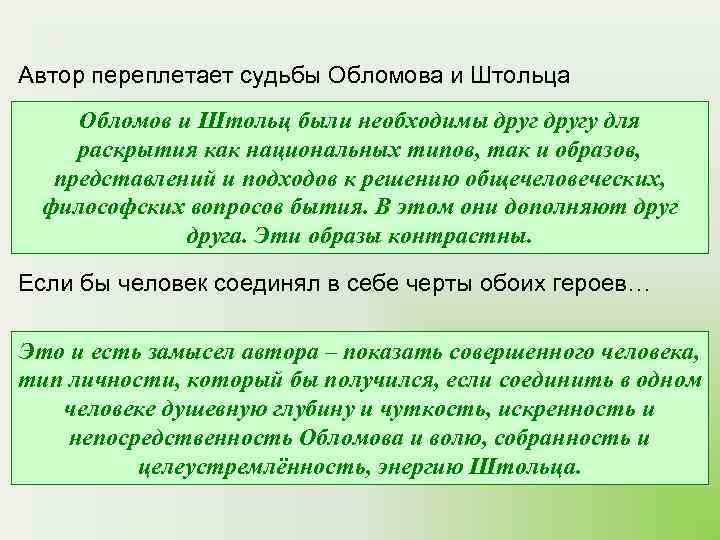 Автор переплетает судьбы Обломова и Штольца

Обломов и Штольц были необходимы друг другу для раскрытия как национальных типов, так и образов, представлений и подходов к решению общечеловеческих, философских вопросов бытия. В этом они дополняют друг друга. Эти образы контрастны.

Если бы человек соединял в себе черты обоих героев…

Это и есть замысел автора – показать совершенного человека, тип личности, который бы получился, если соединить в одном человеке душевную глубину и чуткость, искренность и непосредственность Обломова и волю, собранность и целеустремлённость, энергию Штольца.